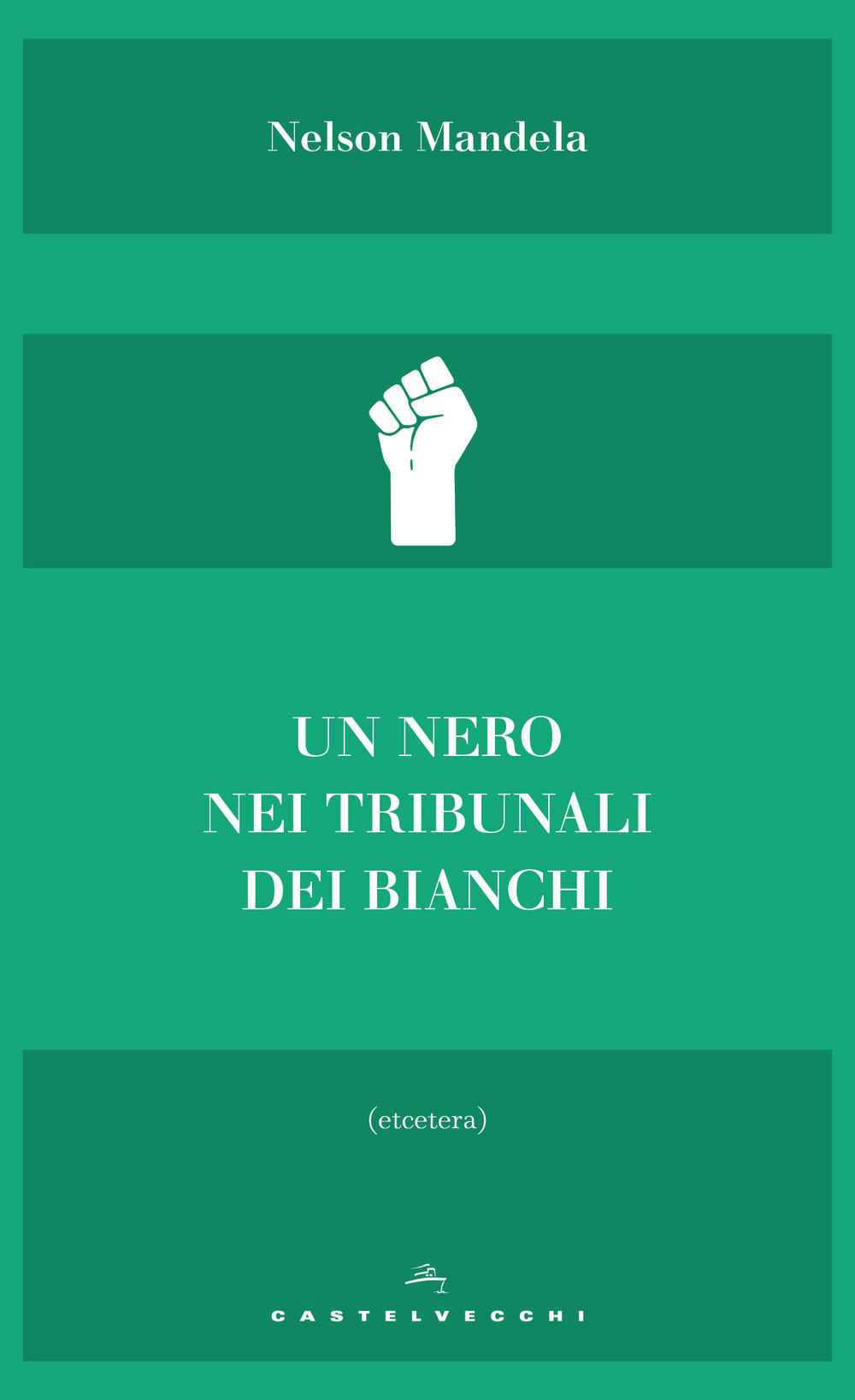 Nelson Mandela

UN NERO
NEI TRIBUNALI
DEI BIANCHI

(etcetera)

CASTELVECCHI